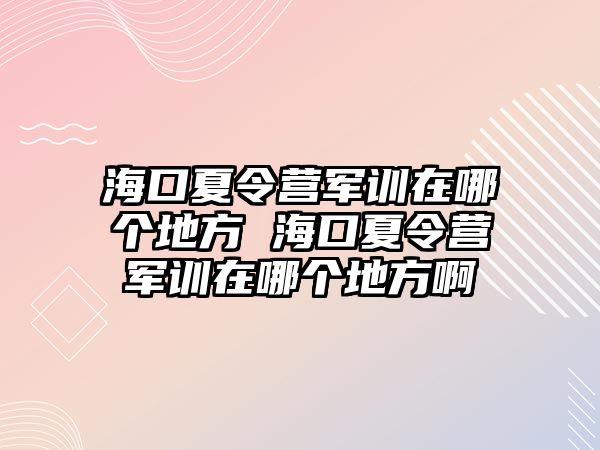 海口夏令营军训在哪个地方 海口夏令营军训在哪个地方啊